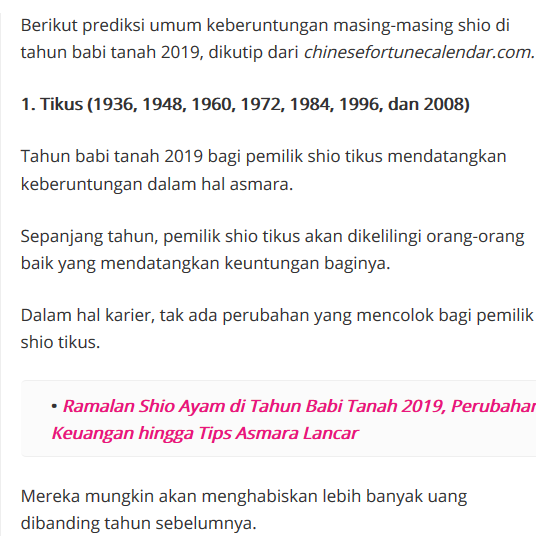 Berikut prediksi umum keberuntungan masing-masing shio di tahun babi tanah 2019, dikutip dari chinesefortunecalendar.com.

1. Tikus (1936, 1948, 1960, 1972, 1984, 1996, dan 2008)

Tahun babi tanah 2019 bagi pemilik shio tikus mendatangkan keberuntungan dalam hal asmara.

Sepanjang tahun, pemilik shio tikus akan dikelilingi orang-orang baik yang mendatangkan keuntungan baginya.

Dalam hal karier, tak ada perubahan yang mencolok bagi pemilik shio tikus.

• Ramalan Shio Ayam di Tahun Babi Tanah 2019, Perubahan Keuangan hingga Tips Asmara Lancar

Mereka mungkin akan menghabiskan lebih banyak uang dibanding tahun sebelumnya.